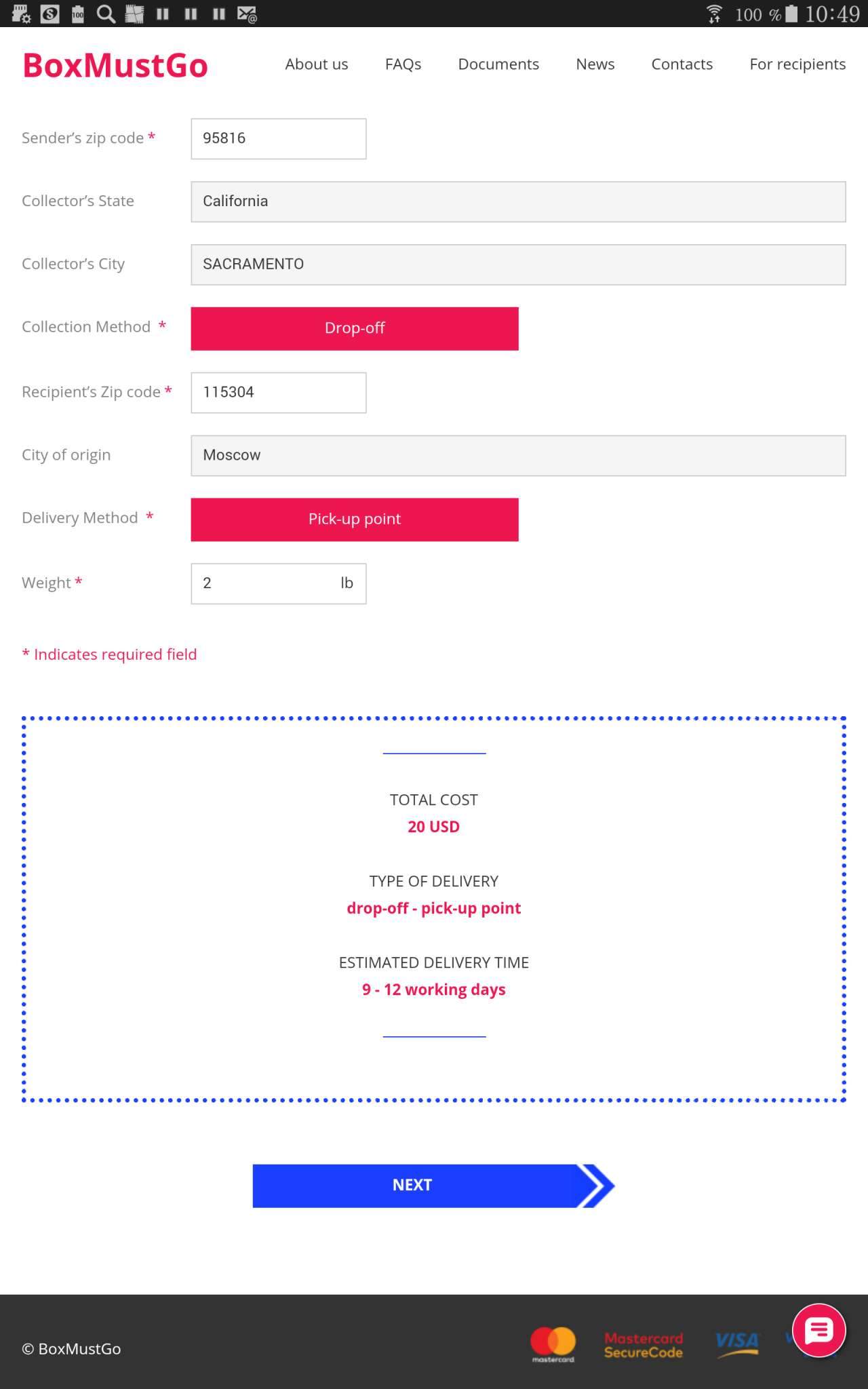 100 % 10:49

BoxMustGo

About us FAQs Documents News Contacts For recipients

Sender's zip code * 95816

Collector's State California

Collector's City SACRAMENTO

Collection Method * Drop-off

Recipient's Zip code * 115304

City of origin Moscow

Delivery Method * Pick-up point

Weight * 2 lb

* Indicates required field

TOTAL COST
20 USD

TYPE OF DELIVERY
drop-off - pick-up point

ESTIMATED DELIVERY TIME
9 - 12 working days

NEXT

© BoxMustGo

mastercard Mastercard SecureCode VISA